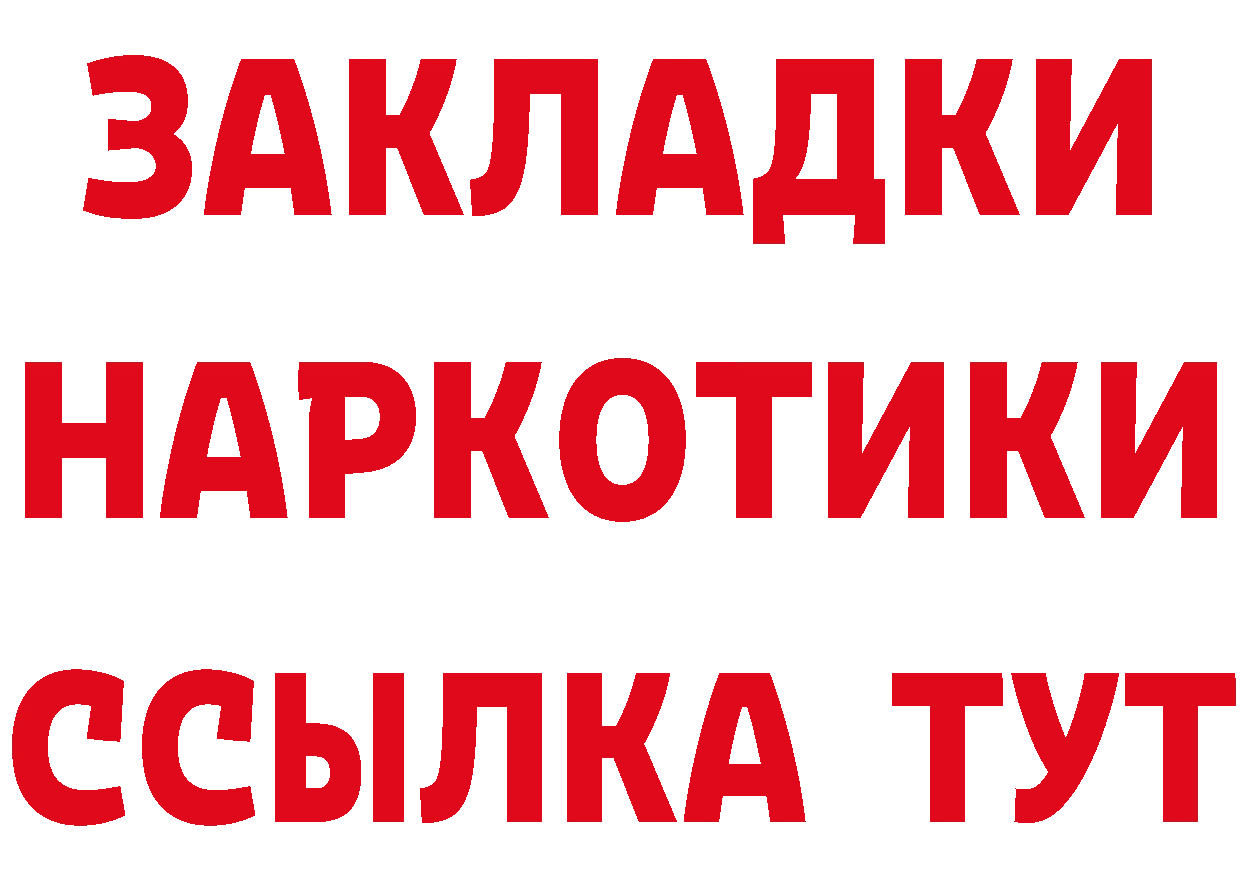 ЗАКЛАДКИ НАРКОТИКИ ССЫЛКА ТУТ